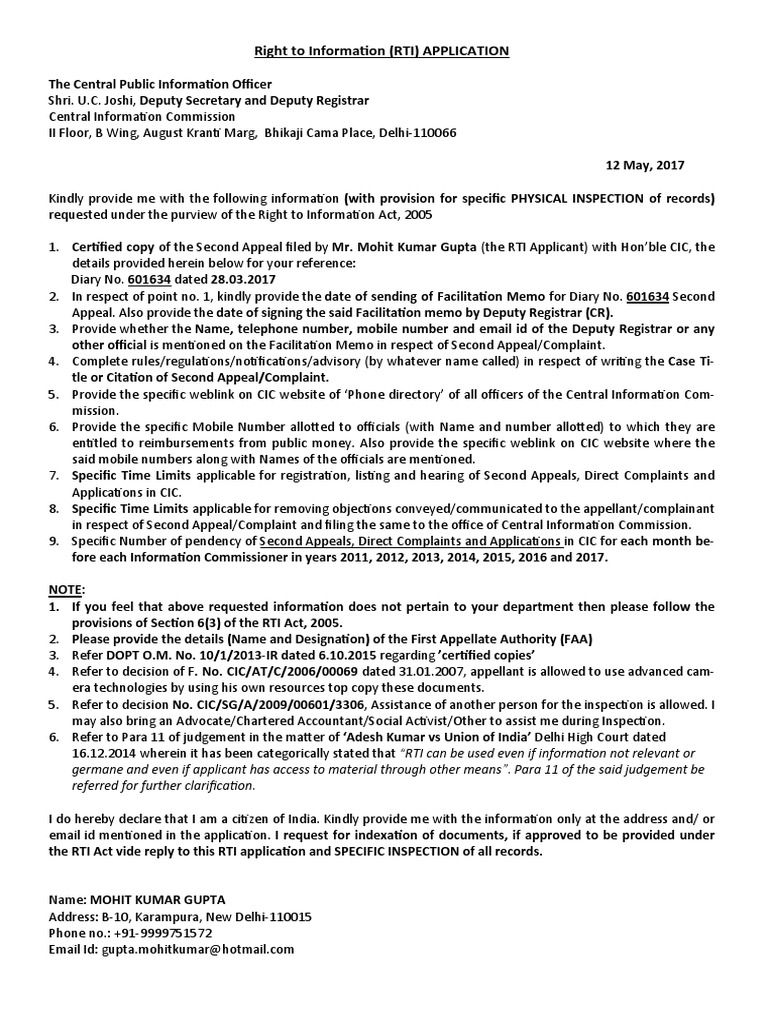 Right to Information (RTI) APPLICATION

The Central Public Information Officer
Shri. U.C. Joshi, Deputy Secretary and Deputy Registrar
Central Information Commission
II Floor, B Wing, August Kranti Marg, Bhikaji Cama Place, Delhi-110066

12 May, 2017

Kindly provide me with the following information (with provision for specific PHYSICAL INSPECTION of records) requested under the purview of the Right to Information Act, 2005

1. Certified copy of the Second Appeal filed by Mr. Mohit Kumar Gupta (the RTI Applicant) with Hon'ble CIC, the details provided herein below for your reference:
Diary No. 601634 dated 28.03.2017
2. In respect of point no. 1, kindly provide the date of sending of Facilitation Memo for Diary No. 601634 Second Appeal. Also provide the date of signing the said Facilitation memo by Deputy Registrar (CR).
3. Provide whether the Name, telephone number, mobile number and email id of the Deputy Registrar or any other official is mentioned on the Facilitation Memo in respect of Second Appeal/Complaint.
4. Complete rules/regulations/notifications/advisory (by whatever name called) in respect of writing the Case Title or Citation of Second Appeal/Complaint.
5. Provide the specific weblink on CIC website of 'Phone directory' of all officers of the Central Information Commission.
6. Provide the specific Mobile Number allotted to officials (with Name and number allotted) to which they are entitled to reimbursements from public money. Also provide the specific weblink on CIC website where the said mobile numbers along with Names of the officials are mentioned.
7. Specific Time Limits applicable for registration, listing and hearing of Second Appeals, Direct Complaints and Applications in CIC.
8. Specific Time Limits applicable for removing objections conveyed/communicated to the appellant/complainant in respect of Second Appeal/Complaint and filing the same to the office of Central Information Commission.
9. Specific Number of pendency of Second Appeals, Direct Complaints and Applications in CIC for each month before each Information Commissioner in years 2011, 2012, 2013, 2014, 2015, 2016 and 2017.

NOTE:
1. If you feel that above requested information does not pertain to your department then please follow the provisions of Section 6(3) of the RTI Act, 2005.
2. Please provide the details (Name and Designation) of the First Appellate Authority (FAA)
3. Refer DOPT O.M. No. 10/1/2013-IR dated 6.10.2015 regarding 'certified copies'
4. Refer to decision of F. No. CIC/AT/C/2006/00069 dated 31.01.2007, appellant is allowed to use advanced camera technologies by using his own resources top copy these documents.
5. Refer to decision No. CIC/SG/A/2009/00601/3306, Assistance of another person for the inspection is allowed. I may also bring an Advocate/Chartered Accountant/Social Activist/Other to assist me during Inspection.
6. Refer to Para 11 of judgement in the matter of 'Adesh Kumar vs Union of India' Delhi High Court dated 16.12.2014 wherein it has been categorically stated that "RTI can be used even if information not relevant or germane and even if applicant has access to material through other means". Para 11 of the said judgement be referred for further clarification.

I do hereby declare that I am a citizen of India. Kindly provide me with the information only at the address and/ or email id mentioned in the application. I request for indexation of documents, if approved to be provided under the RTI Act vide reply to this RTI application and SPECIFIC INSPECTION of all records.

Name: MOHIT KUMAR GUPTA
Address: B-10, Karampura, New Delhi-110015
Phone no.: +91-9999751572
Email Id: gupta.mohitkumar@hotmail.com